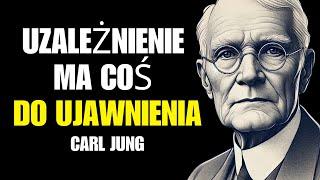 UZALEŻNIENIE MA COŚ DO UJAWNIENIA

CARL JUNG